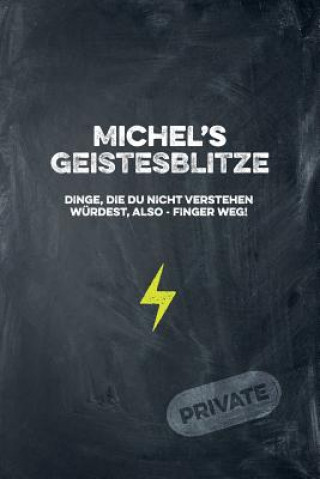 MICHEL'S GEISTESBLITZE

DINGE, DIE DU NICHT VERSTEHEN WÜRDEST, ALSO - FINGER WEG!

PRIVATE